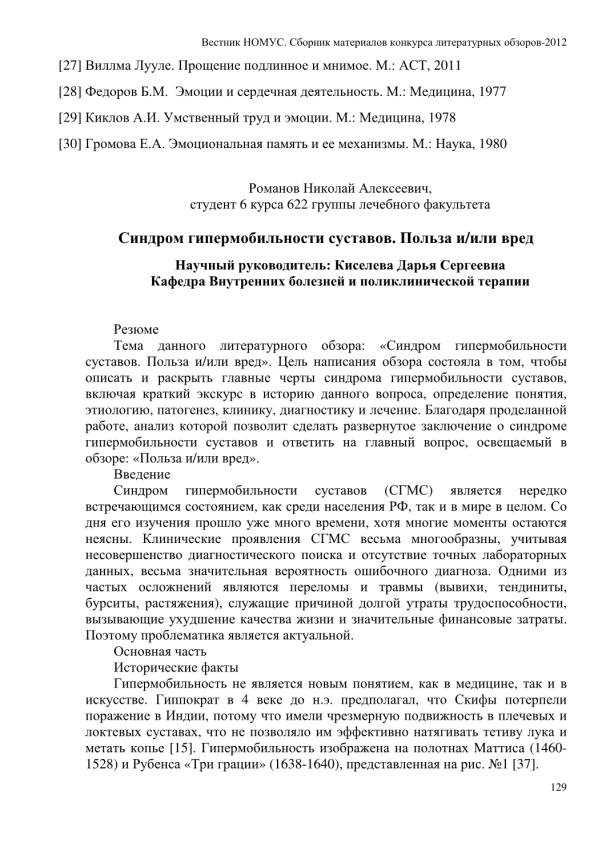 Вестник НОМУС. Сборник материалов конкурса литературных обзоров-2012

[27] Виллма Лууле. Прощение подлинное и мнимое. М.: АСТ, 2011

[28] Федоров Б.М. Эмоции и сердечная деятельность. М.: Медицина, 1977

[29] Киклов А.И. Умственный труд и эмоции. М.: Медицина, 1978

[30] Громова Е.А. Эмоциональная память и ее механизмы. М.: Наука, 1980

Романов Николай Алексеевич,
студент 6 курса 622 группы лечебного факультета

Синдром гипермобильности суставов. Польза и/или вред

Научный руководитель: Киселева Дарья Сергеевна
Кафедра Внутренних болезней и поликлинической терапии

Резюме

Тема данного литературного обзора: «Синдром гипермобильности суставов. Польза и/или вред». Цель написания обзора состояла в том, чтобы описать и раскрыть главные черты синдрома гипермобильности суставов, включая краткий экскурс в историю данного вопроса, определение понятия, этиологию, патогенез, клинику, диагностику и лечение. Благодаря проделанной работе, анализ которой позволит сделать развернутое заключение о синдроме гипермобильности суставов и ответить на главный вопрос, освещаемый в обзоре: «Польза и/или вред».

Введение

Синдром гипермобильности суставов (СГМС) является нередко встречающимся состоянием, как среди населения РФ, так и в мире в целом. Со дня его изучения прошло уже много времени, хотя многие моменты остаются неясны. Клинические проявления СГМС весьма многообразны, учитывая несовершенство диагностического поиска и отсутствие точных лабораторных данных, весьма значительная вероятность ошибочного диагноза. Одними из частых осложнений являются переломы и травмы (вывихи, тендиниты, бурситы, растяжения), служащие причиной долгой утраты трудоспособности, вызывающие ухудшение качества жизни и значительные финансовые затраты. Поэтому проблематика является актуальной.

Основная часть

Исторические факты

Гипермобильность не является новым понятием, как в медицине, так и в искусстве. Гиппократ в 4 веке до н.э. предполагал, что Скифы потерпели поражение в Индии, потому что имели чрезмерную подвижность в плечевых и локтевых суставах, что не позволяло им эффективно натягивать тетиву лука и метать копье [15]. Гипермобильность изображена на полотнах Маттиса (1460-1528) и Рубенса «Три грации» (1638-1640), представленная на рис. №1 [37].

129